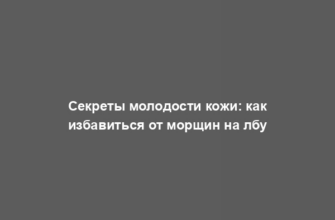 Секреты молодости кожи: как избавиться от морщин на лбу